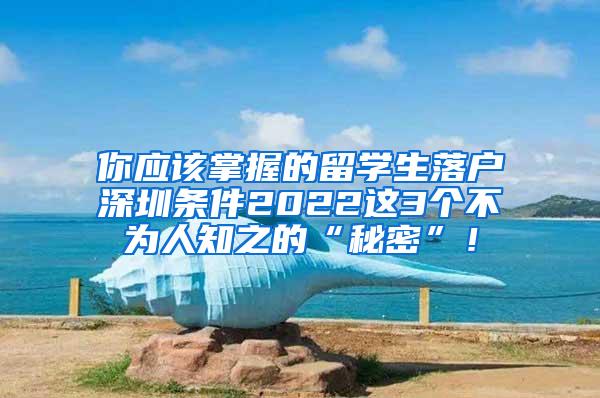 你应该掌握的留学生落户深圳条件2022这3个不为人知之的“秘密”！